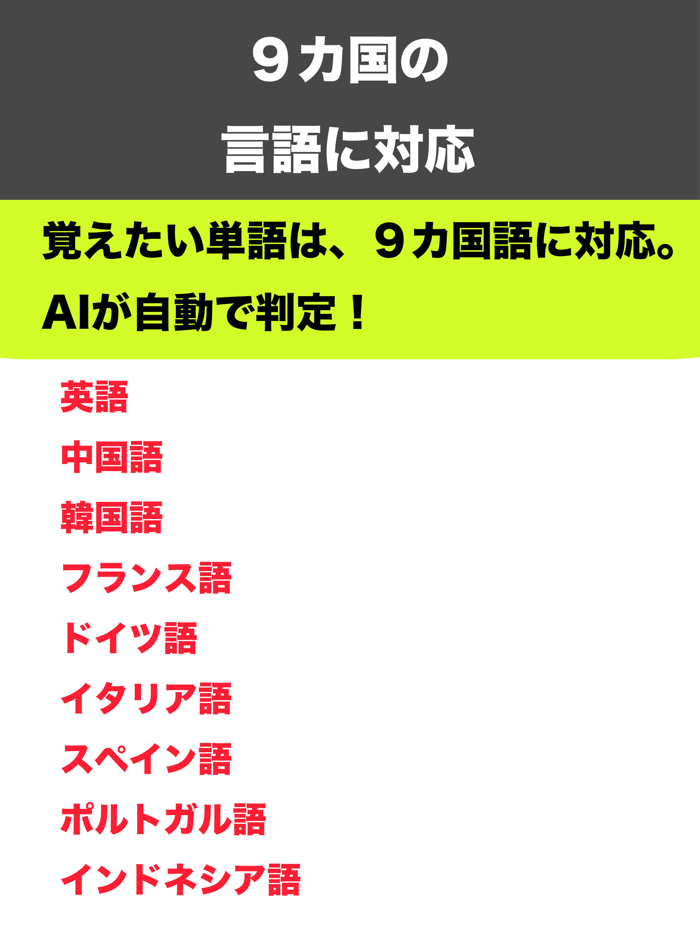 ９カ国の
言語に対応

覚えたい単語は、９カ国語に対応。
AIが自動で判定！

英語
中国語
韓国語
フランス語
ドイツ語
イタリア語
スペイン語
ポルトガル語
インドネシア語